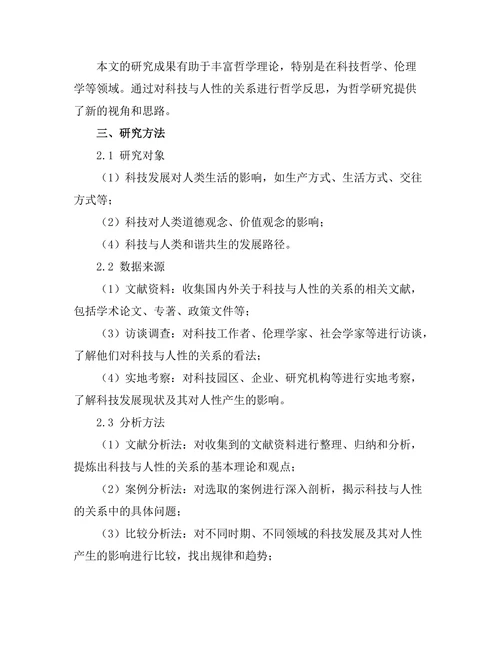 本文的研究成果有助于丰富哲学理论，特别是在科技哲学、伦理学等领域。通过对科技与人性的关系进行哲学反思，为哲学研究提供了新的视角和思路。

三、研究方法

2.1 研究对象

（1）科技发展对人类生活的影响，如生产方式、生活方式、交往方式等；

（2）科技对人类道德观念、价值观念的影响；

（4）科技与人类和谐共生的发展路径。

2.2 数据来源

（1）文献资料：收集国内外关于科技与人性的关系的相关文献，包括学术论文、专著、政策文件等；

（3）访谈调查：对科技工作者、伦理学家、社会学家等进行访谈，了解他们对科技与人性的关系的看法；

（4）实地考察：对科技园区、企业、研究机构等进行实地考察，了解科技发展现状及其对人性产生的影响。

2.3 分析方法

（1）文献分析法：对收集到的文献资料进行整理、归纳和分析，提炼出科技与人性的关系的基本理论和观点；

（2）案例分析法：对选取的案例进行深入剖析，揭示科技与人性的关系中的具体问题；

（3）比较分析法：对不同时期、不同领域的科技发展及其对人性产生的影响进行比较，找出规律和趋势；